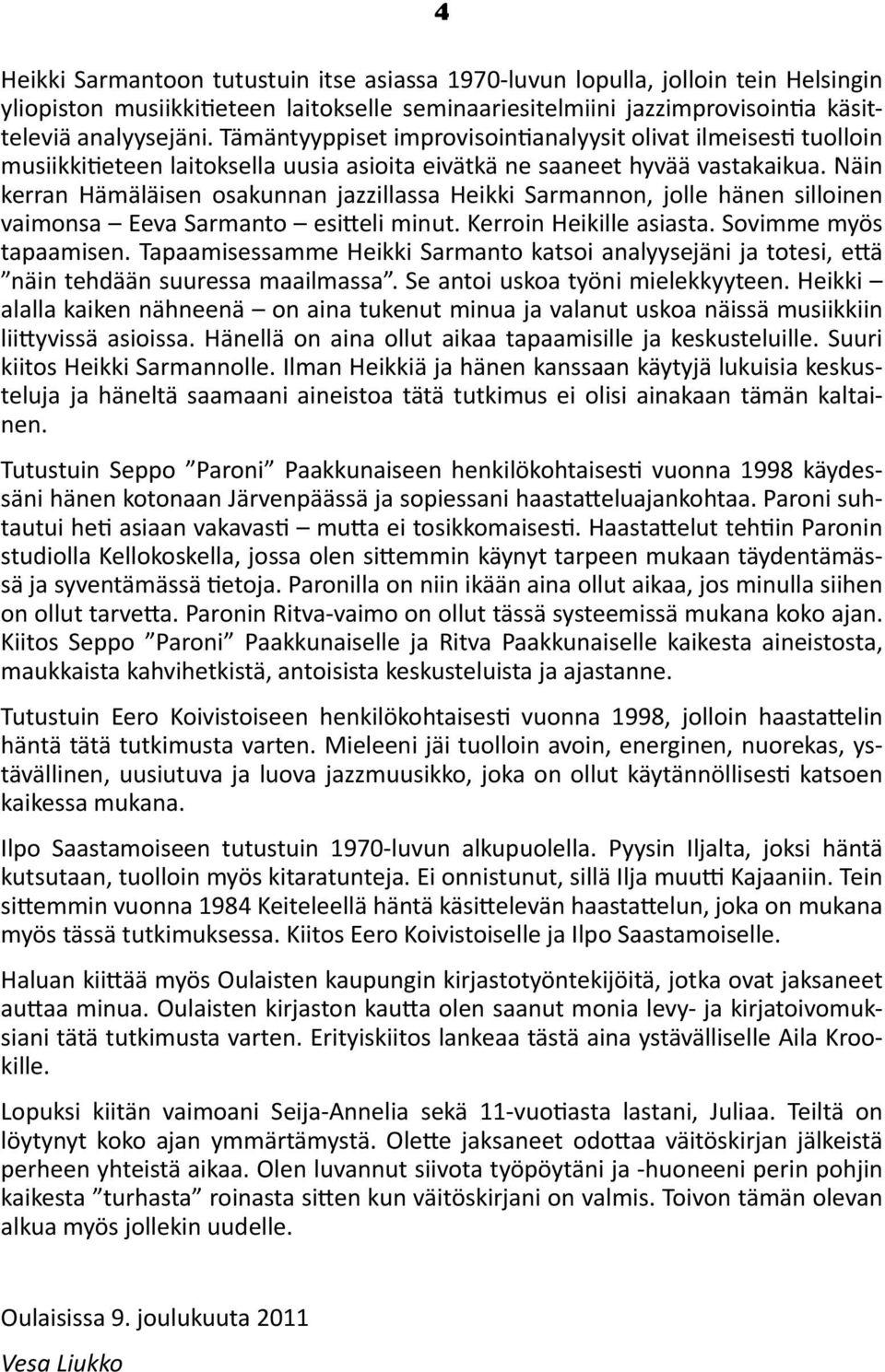 4

Heikki Sarmantoon tutustuin itse asiassa 1970-luvun lopulla, jolloin tein Helsingin yliopiston musiikkitieteen laitokselle seminaariesitelmiini jazzimprovisointia käsitteleviä analyysejäni. Tämäntyyppiset improvisointianalyysit olivat ilmeisesti tuolloin musiikkitieteen laitoksella uusia asioita eivätkä ne saaneet hyvää vastakaikua. Näin kerran Hämäläisen osakunnan jazzillassa Heikki Sarmannon, jolle hänen silloinen vaimonsa – Eeva Sarmanto – esitteli minut. Kerroin Heikille asiasta. Sovimme myös tapaamisen. Tapaamisessamme Heikki Sarmanto katsoi analyysejäni ja totesi, että ”näin tehdään suuressa maailmassa”. Se antoi uskoa työni mielekkyyteen. Heikki – alalla kaiken nähneenä – on aina tukenut minua ja valanut uskoa näissä musiikkiin liittyvissä asioissa. Hänellä on aina ollut aikaa tapaamisille ja keskusteluille. Suuri kiitos Heikki Sarmannolle. Ilman Heikkiä ja hänen kanssaan käytyjä lukuisia keskusteluja ja häneltä saamaani aineistoa tätä tutkimus ei olisi ainakaan tämän kaltainen.

Tutustuin Seppo ”Paroni” Paakkunaiseen henkilökohtaisesti vuonna 1998 käydessäni hänen kotonaan Järvenpäässä ja sopiessani haastatteluajankohtaa. Paroni suhtautui heti asiaan vakavasti – mutta ei tosikkomaisesti. Haastattelut tehtiin Paronin studiolla Kellokoskella, jossa olen sittemmin käynyt tarpeen mukaan täydentämässä ja syventämässä tietoja. Paronilla on niin ikään aina ollut aikaa, jos minulla siihen on ollut tarvetta. Paronin Ritva-vaimo on ollut tässä systeemissä mukana koko ajan. Kiitos Seppo ”Paroni” Paakkunaiselle ja Ritva Paakkunaiselle kaikesta aineistosta, maukkaista kahvihetkistä, antoisista keskusteluista ja ajastanne.

Tutustuin Eero Koivistoiseen henkilökohtaisesti vuonna 1998, jolloin haastattelin häntä tätä tutkimusta varten. Mieleeni jäi tuolloin avoin, energinen, nuorekas, ystävällinen, uusiutuva ja luova jazzmuusikko, joka on ollut käytännöllisesti katsoen kaikessa mukana.

Ilpo Saastamoiseen tutustuin 1970-luvun alkupuolella. Pyysin Iljalta, joksi häntä kutsutaan, tuolloin myös kitaratunteja. Ei onnistunut, sillä Ilja muutti Kajaaniin. Tein sittemmin vuonna 1984 Keiteleellä häntä käsittelevän haastattelun, joka on mukana myös tässä tutkimuksessa. Kiitos Eero Koivistoiselle ja Ilpo Saastamoiselle.

Haluan kiittää myös Oulaisten kaupungin kirjastotyöntekijöitä, jotka ovat jaksaneet auttaa minua. Oulaisten kirjaston kautta olen saanut monia levy- ja kirjatoivomuksiani tätä tutkimusta varten. Erityiskiitos lankeaa tästä aina ystävälliselle Aila Krookille.

Lopuksi kiitän vaimoani Seija-Annelia sekä 11-vuotiasta lastani, Juliaa. Teiltä on löytynyt koko ajan ymmärtämystä. Olette jaksaneet odottaa väitöskirjan jälkeistä perheen yhteistä aikaa. Olen luvannut siivota työpöytäni ja -huoneeni perin pohjin kaikesta ”turhasta” roinasta sitten kun väitöskirjani on valmis. Toivon tämän olevan alkua myös jollekin uudelle.

Oulaisissa 9. joulukuuta 2011

Vesa Liukko